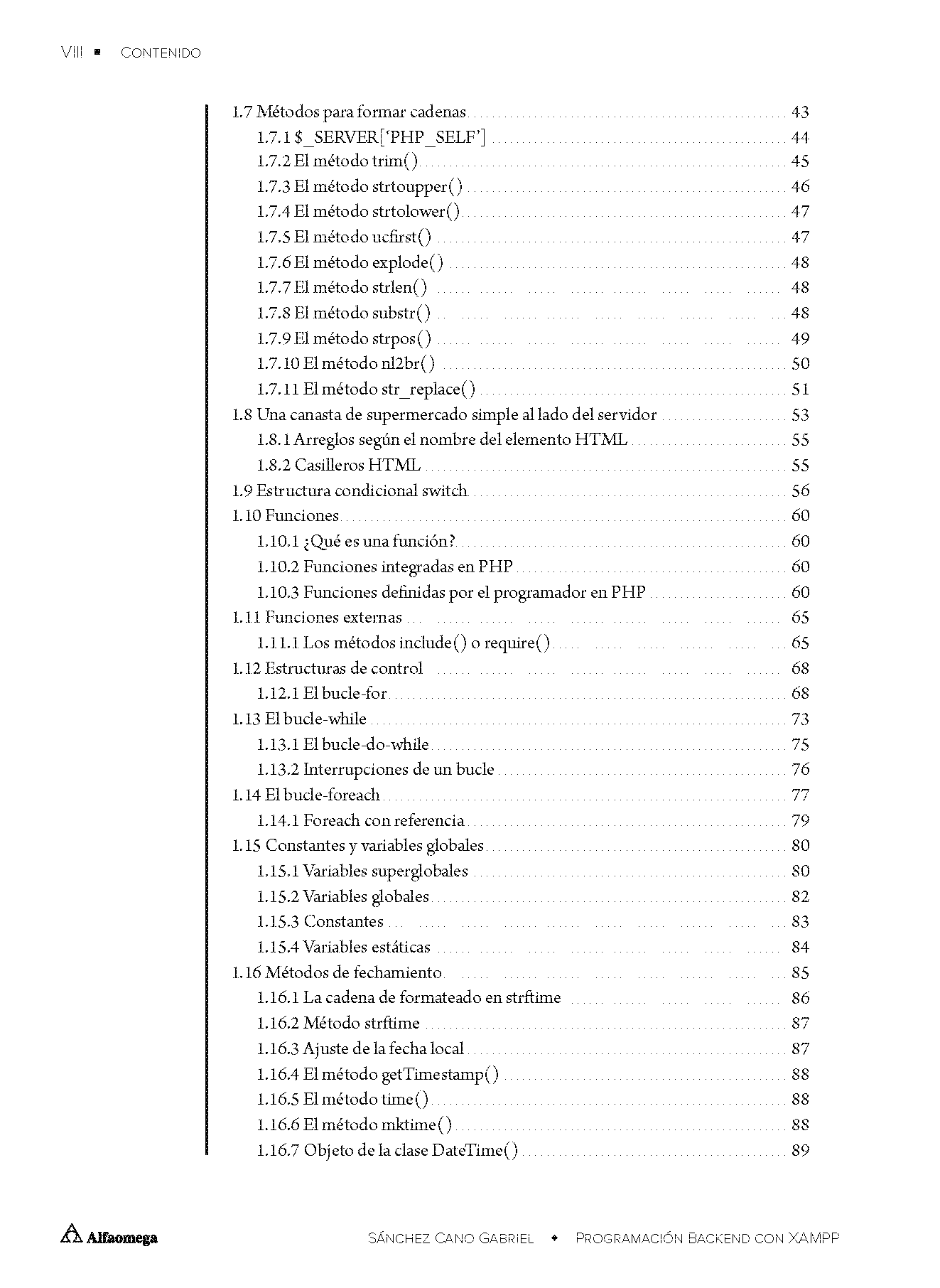 VIII ■ CONTENIDO

1.7 Métodos para formar cadenas ........ 43
1.7.1 $_SERVER['PHP_SELF'] ........ 44
1.7.2 El método trim() ........ 45
1.7.3 El método strtoupper() ........ 46
1.7.4 El método strtolower() ........ 47
1.7.5 El método ucfirst() ........ 47
1.7.6 El método explode() ........ 48
1.7.7 El método strlen() ........ 48
1.7.8 El método substr() ........ 48
1.7.9 El método strpos() ........ 49
1.7.10 El método nl2br() ........ 50
1.7.11 El método str_replace() ........ 51
1.8 Una canasta de supermercado simple al lado del servidor ........ 53
1.8.1 Arreglos según el nombre del elemento HTML ........ 55
1.8.2 Casilleros HTML ........ 55
1.9 Estructura condicional switch ........ 56
1.10 Funciones ........ 60
1.10.1 ¿Qué es una función? ........ 60
1.10.2 Funciones integradas en PHP ........ 60
1.10.3 Funciones definidas por el programador en PHP ........ 60
1.11 Funciones externas ........ 65
1.11.1 Los métodos include() o require() ........ 65
1.12 Estructuras de control ........ 68
1.12.1 El bucle-for ........ 68
1.13 El bucle-while ........ 73
1.13.1 El bucle-do-while ........ 75
1.13.2 Interrupciones de un bucle ........ 76
1.14 El bucle-foreach ........ 77
1.14.1 Foreach con referencia ........ 79
1.15 Constantes y variables globales ........ 80
1.15.1 Variables superglobales ........ 80
1.15.2 Variables globales ........ 82
1.15.3 Constantes ........ 83
1.15.4 Variables estáticas ........ 84
1.16 Métodos de fechamiento ........ 85
1.16.1 La cadena de formateado en strftime ........ 86
1.16.2 Método strftime ........ 87
1.16.3 Ajuste de la fecha local ........ 87
1.16.4 El método getTimestamp() ........ 88
1.16.5 El método time() ........ 88
1.16.6 El método mktime() ........ 88
1.16.7 Objeto de la clase DateTime() ........ 89

Alfaomega

SÁNCHEZ CANO GABRIEL ♦ PROGRAMACIÓN BACKEND CON XAMPP